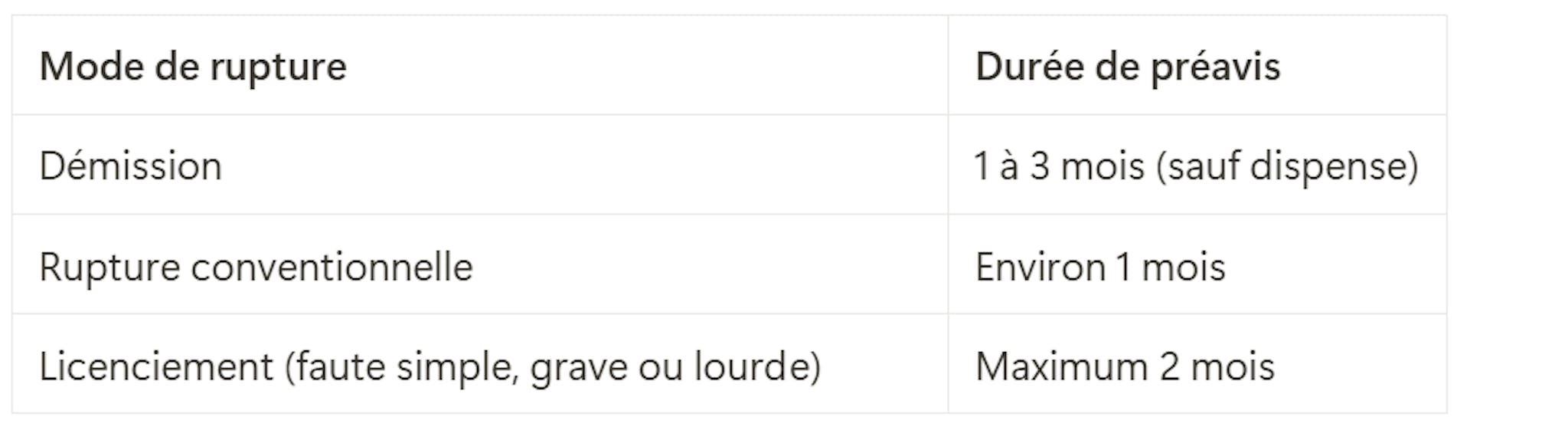 | Mode de rupture | Durée de préavis |
|---|---|
| Démission | 1 à 3 mois (sauf dispense) |
| Rupture conventionnelle | Environ 1 mois |
| Licenciement (faute simple, grave ou lourde) | Maximum 2 mois |